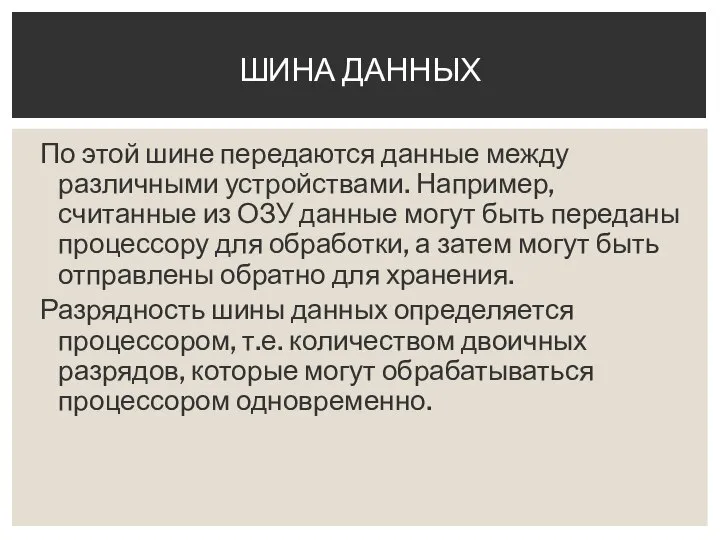 ШИНА ДАННЫХ

По этой шине передаются данные между различными устройствами. Например, считанные из ОЗУ данные могут быть переданы процессору для обработки, а затем могут быть отправлены обратно для хранения.

Разрядность шины данных определяется процессором, т.е. количеством двоичных разрядов, которые могут обрабатываться процессором одновременно.